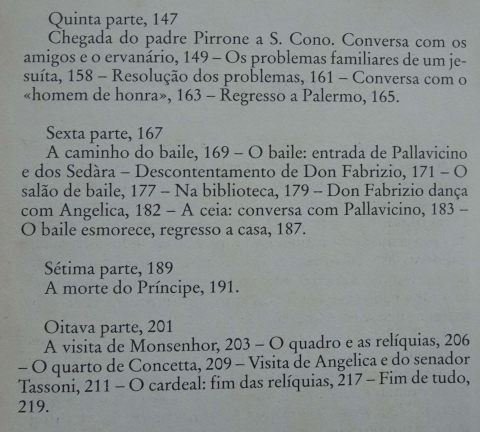 Quinta parte, 147
Chegada do padre Pirrone a S. Cono. Conversa com os amigos e o ervanário, 149 – Os problemas familiares de um jesuíta, 158 – Resolução dos problemas, 161 – Conversa com o «homem de honra», 163 – Regresso a Palermo, 165.

Sexta parte, 167
A caminho do baile, 169 – O baile: entrada de Pallavicino e dos Sedàra – Descontentamento de Don Fabrizio, 171 – O salão de baile, 177 – Na biblioteca, 179 – Don Fabrizio dança com Angelica, 182 – A ceia: conversa com Pallavicino, 183 – O baile esmorece, regresso a casa, 187.

Sétima parte, 189
A morte do Príncipe, 191.

Oitava parte, 201
A visita de Monsenhor, 203 – O quadro e as relíquias, 206 – O quarto de Concetta, 209 – Visita de Angelica e do senador Tassoni, 211 – O cardeal: fim das relíquias, 217 – Fim de tudo, 219.